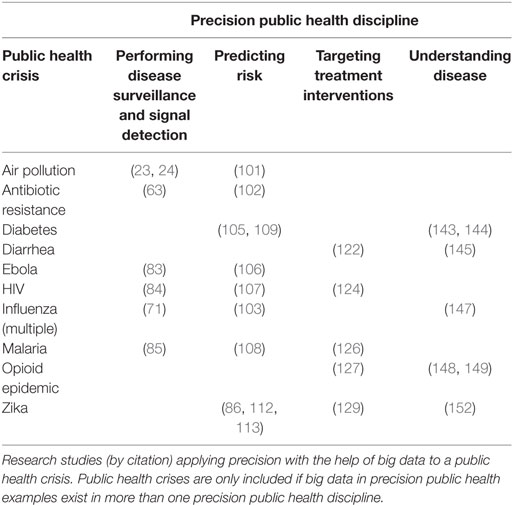 | | Precision public health discipline | | | |
|---|---|---|---|---|
| Public health crisis | Performing disease surveillance and signal detection | Predicting risk | Targeting treatment interventions | Understanding disease |
| Air pollution | (23, 24) | (101) | | |
| Antibiotic resistance | (63) | (102) | | |
| Diabetes | | (105, 109) | | (143, 144) |
| Diarrhea | | | (122) | (145) |
| Ebola | (83) | (106) | | |
| HIV | (84) | (107) | (124) | |
| Influenza (multiple) | (71) | (103) | | (147) |
| Malaria | (85) | (108) | (126) | |
| Opioid epidemic | | | (127) | (148, 149) |
| Zika | | (86, 112, 113) | (129) | (152) |

Research studies (by citation) applying precision with the help of big data to a public health crisis. Public health crises are only included if big data in precision public health examples exist in more than one precision public health discipline.